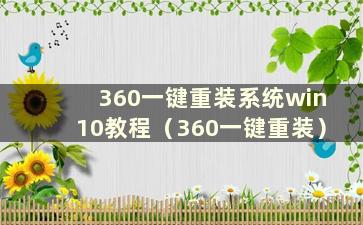 360一键重装系统win10教程（360一键重装）